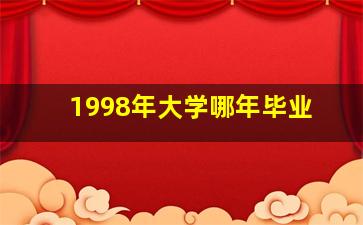 1998年大学哪年毕业